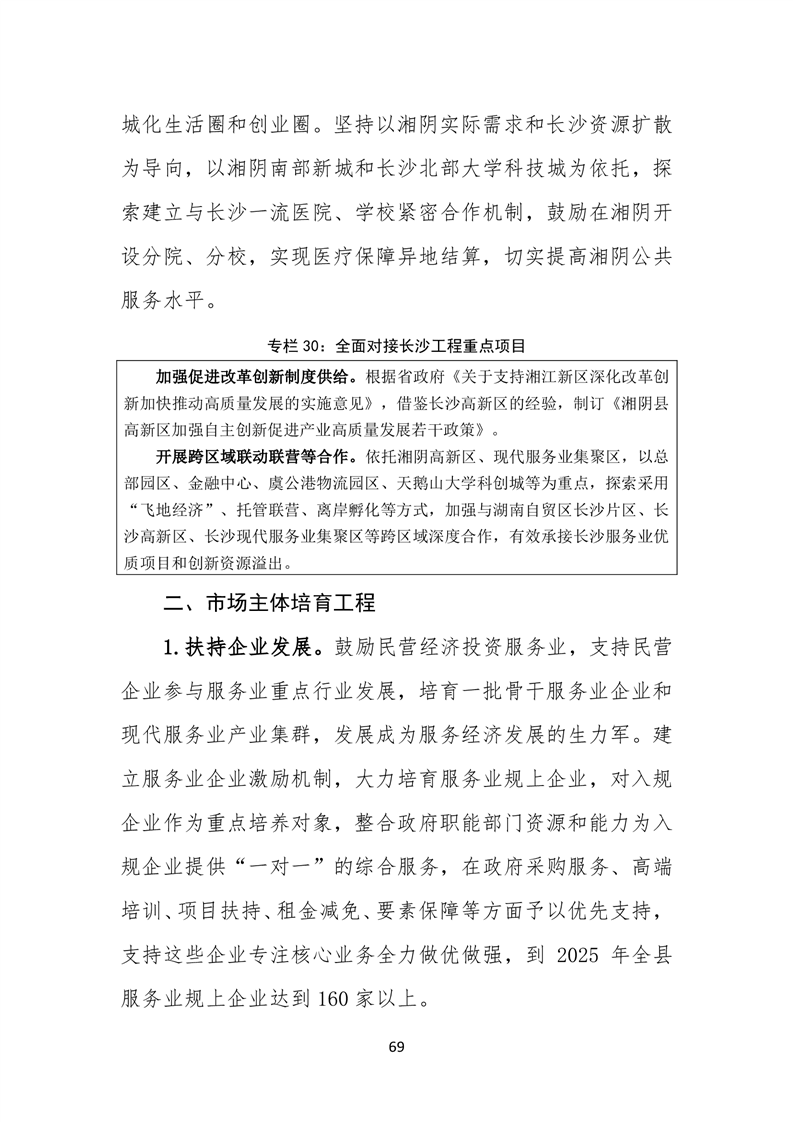 城化生活圈和创业圈。坚持以湘阴实际需求和长沙资源扩散为导向，以湘阴南部新城和长沙北部大学科技城为依托，探索建立与长沙一流医院、学校紧密合作机制，鼓励在湘阴开设分院、分校，实现医疗保障异地结算，切实提高湘阴公共服务水平。

专栏 30：全面对接长沙工程重点项目

加强促进改革创新制度供给。根据省政府《关于支持湘江新区深化改革创新加快推动高质量发展的实施意见》，借鉴长沙高新区的经验，制订《湘阴县高新区加强自主创新促进产业高质量发展若干政策》。

开展跨区域联动联营等合作。依托湘阴高新区、现代服务业集聚区，以总部园区、金融中心、虞公港物流园区、天鹅山大学科创城等为重点，探索采用“飞地经济”、托管联营、离岸孵化等方式，加强与湖南自贸区长沙片区、长沙高新区、长沙现代服务业集聚区等跨区域深度合作，有效承接长沙服务业优质项目和创新资源溢出。

二、市场主体培育工程

1.扶持企业发展。鼓励民营经济投资服务业，支持民营企业参与服务业重点行业发展，培育一批骨干服务业企业和现代服务业产业集群，发展成为服务经济发展的生力军。建立服务业企业激励机制，大力培育服务业规上企业，对入规企业作为重点培养对象，整合政府职能部门资源和能力为入规企业提供“一对一”的综合服务，在政府采购服务、高端培训、项目扶持、租金减免、要素保障等方面予以优先支持，支持这些企业专注核心业务全力做优做强，到 2025 年全县服务业规上企业达到 160 家以上。

69